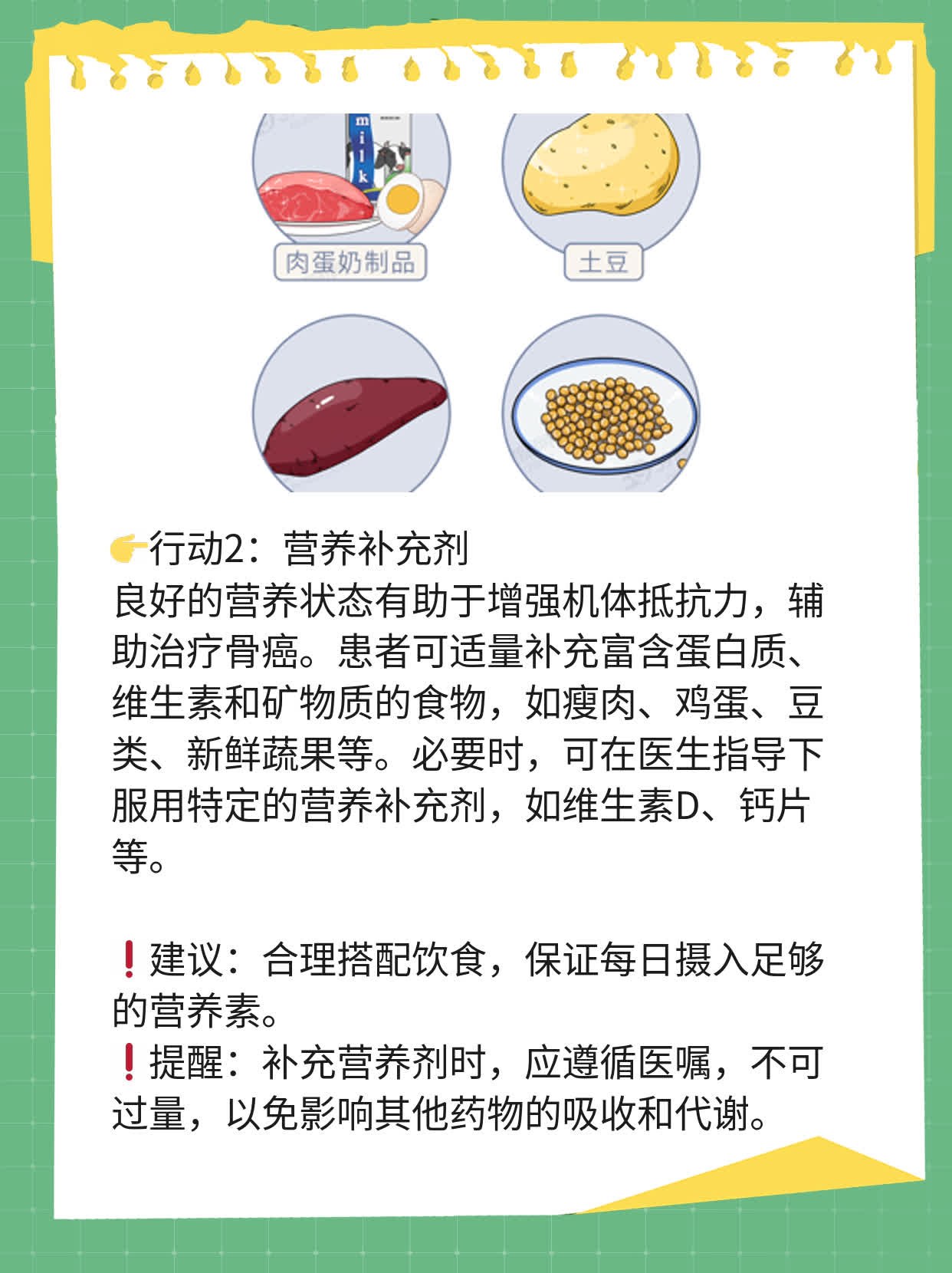 milk

肉蛋奶制品

土豆

👉行动2：营养补充剂
良好的营养状态有助于增强机体抵抗力，辅助治疗骨癌。患者可适量补充富含蛋白质、维生素和矿物质的食物，如瘦肉、鸡蛋、豆类、新鲜蔬果等。必要时，可在医生指导下服用特定的营养补充剂，如维生素D、钙片等。

❗建议：合理搭配饮食，保证每日摄入足够的营养素。
❗提醒：补充营养剂时，应遵循医嘱，不可过量，以免影响其他药物的吸收和代谢。